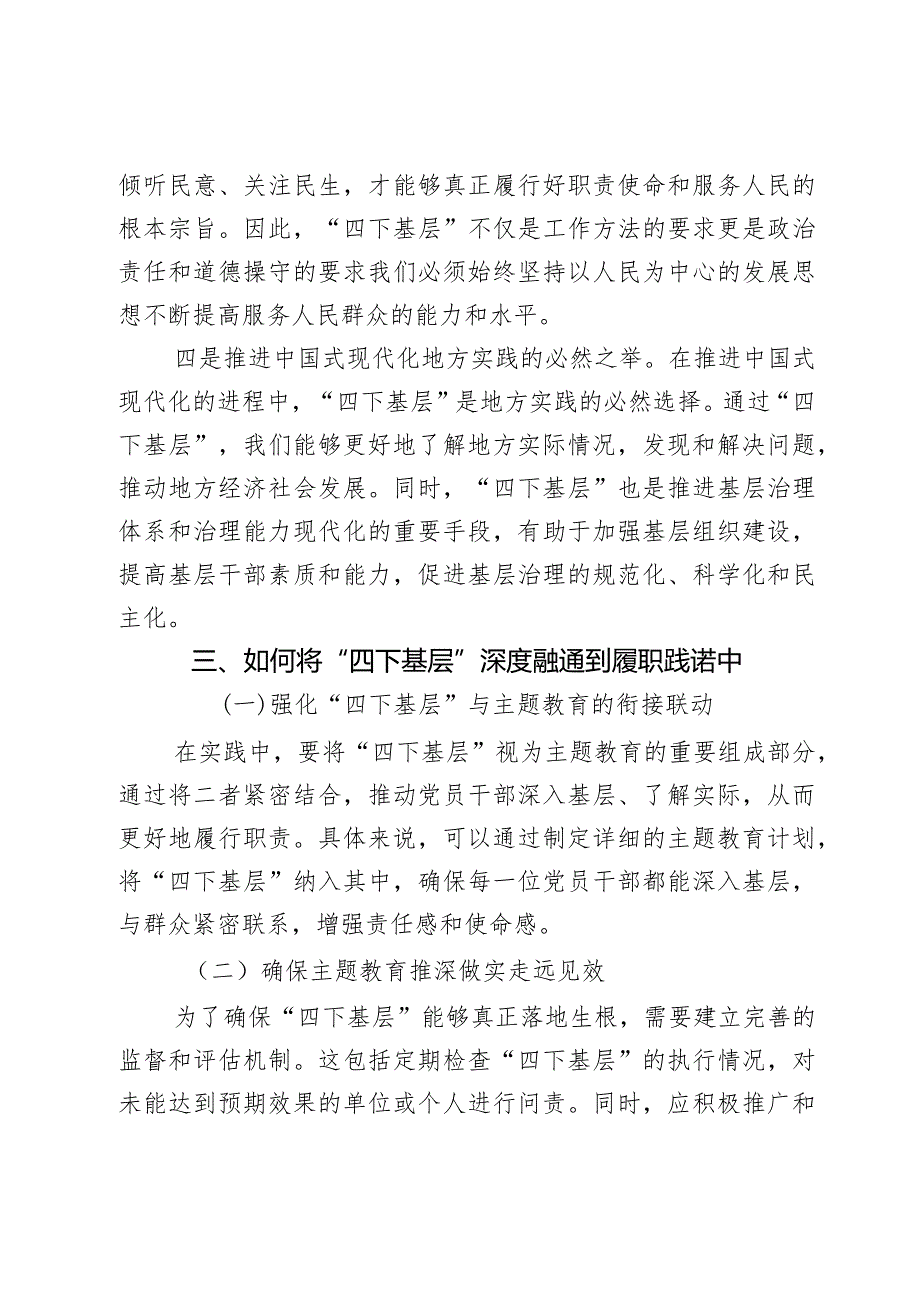 倾听民意、关注民生，才能够真正履行好职责使命和服务人民的根本宗旨。因此，“四下基层”不仅是工作方法的要求更是政治责任和道德操守的要求我们必须始终坚持以人民为中心的发展思想不断提高服务人民群众的能力和水平。

四是推进中国式现代化地方实践的必然之举。在推进中国式现代化的进程中，“四下基层”是地方实践的必然选择。通过“四下基层”，我们能够更好地了解地方实际情况，发现和解决问题，推动地方经济社会发展。同时，“四下基层”也是推进基层治理体系和治理能力现代化的重要手段，有助于加强基层组织建设，提高基层干部素质和能力，促进基层治理的规范化、科学化和民主化。

三、如何将“四下基层”深度融通到履职践诺中

(一)强化“四下基层”与主题教育的衔接联动

在实践中，要将“四下基层”视为主题教育的重要组成部分，通过将二者紧密结合，推动党员干部深入基层、了解实际，从而更好地履行职责。具体来说，可以通过制定详细的主题教育计划，将“四下基层”纳入其中，确保每一位党员干部都能深入基层，与群众紧密联系，增强责任感和使命感。

（二）确保主题教育推深做实走远见效

为了确保“四下基层”能够真正落地生根，需要建立完善的监督和评估机制。这包括定期检查“四下基层”的执行情况，对未能达到预期效果的单位或个人进行问责。同时，应积极推广和